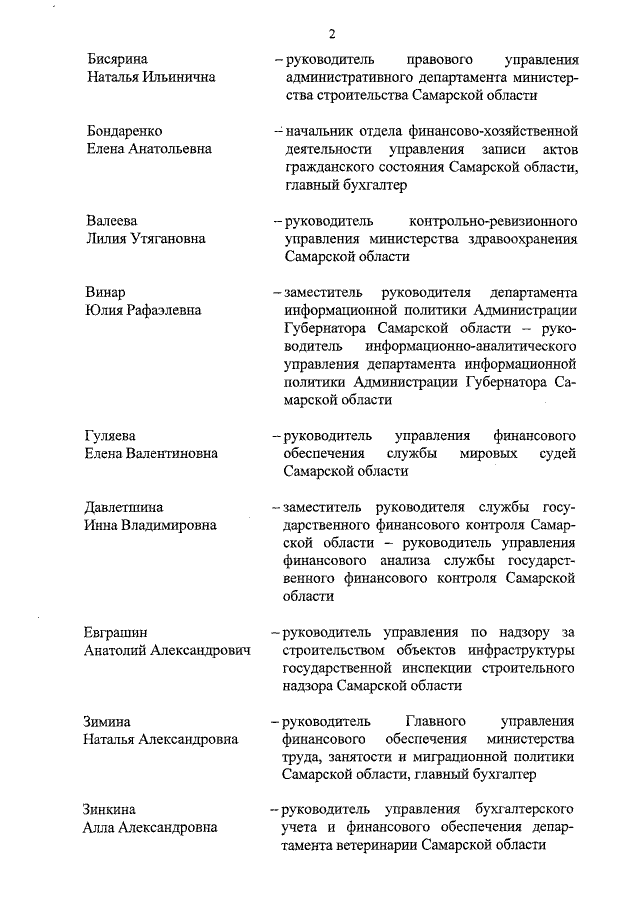 2

Бисярина Наталья Ильинична – руководитель правового управления административного департамента министерства строительства Самарской области

Бондаренко Елена Анатольевна – начальник отдела финансово-хозяйственной деятельности управления записи актов гражданского состояния Самарской области, главный бухгалтер

Валеева Лилия Утягановна – руководитель контрольно-ревизионного управления министерства здравоохранения Самарской области

Винар Юлия Рафаэлевна – заместитель руководителя департамента информационной политики Администрации Губернатора Самарской области – руководитель информационно-аналитического управления департамента информационной политики Администрации Губернатора Самарской области

Гуляева Елена Валентиновна – руководитель управления финансового обеспечения службы мировых судей Самарской области

Давлетшина Инна Владимировна – заместитель руководителя службы государственного финансового контроля Самарской области – руководитель управления финансового анализа службы государственного финансового контроля Самарской области

Евграшин Анатолий Александрович – руководитель управления по надзору за строительством объектов инфраструктуры государственной инспекции строительного надзора Самарской области

Зимина Наталья Александровна – руководитель Главного управления финансового обеспечения министерства труда, занятости и миграционной политики Самарской области, главный бухгалтер

Зинкина Алла Александровна – руководитель управления бухгалтерского учета и финансового обеспечения департамента ветеринарии Самарской области